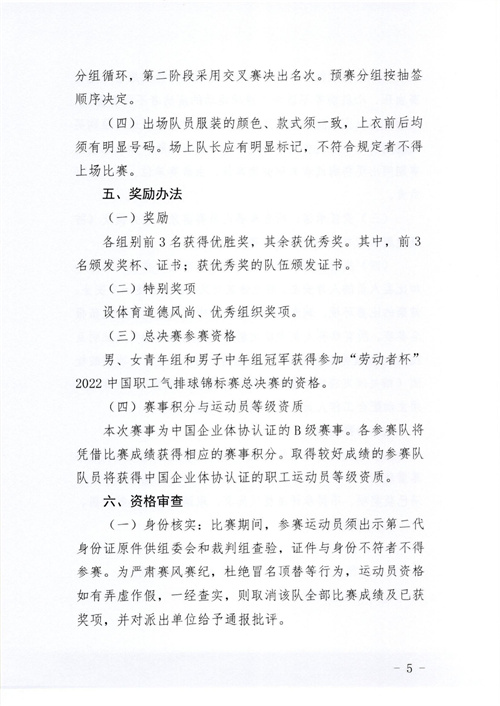 分组循环，第二阶段采用交叉赛决出名次。预赛分组按抽签顺序决定。

（四）出场队员服装的颜色、款式须一致，上衣前后均须有明显号码。场上队长应有明显标记，不符合规定者不得上场比赛。

五、奖励办法

（一）奖励

各组别前3名获得优胜奖，其余获优秀奖。其中，前3名颁发奖杯、证书；获优秀奖的队伍颁发证书。

（二）特别奖项

设体育道德风尚、优秀组织奖项。

（三）总决赛参赛资格

男、女青年组和男子中年组冠军获得参加“劳动者杯”2022中国职工气排球锦标赛总决赛的资格。

（四）赛事积分与运动员等级资质

本次赛事为中国企业体协认证的B级赛事。各参赛队将凭借比赛成绩获得相应的赛事积分。取得较好成绩的参赛队队员将获得中国企业体协认证的职工运动员等级资质。

六、资格审查

（一）身份核实：比赛期间，参赛运动员须出示第二代身份证原件供组委会和裁判组查验，证件与身份不符者不得参赛。为严肃赛风赛纪，杜绝冒名顶替等行为，运动员资格如有弄虚作假，一经查实，则取消该队全部比赛成绩及已获奖项，并对派出单位给予通报批评。

－5－